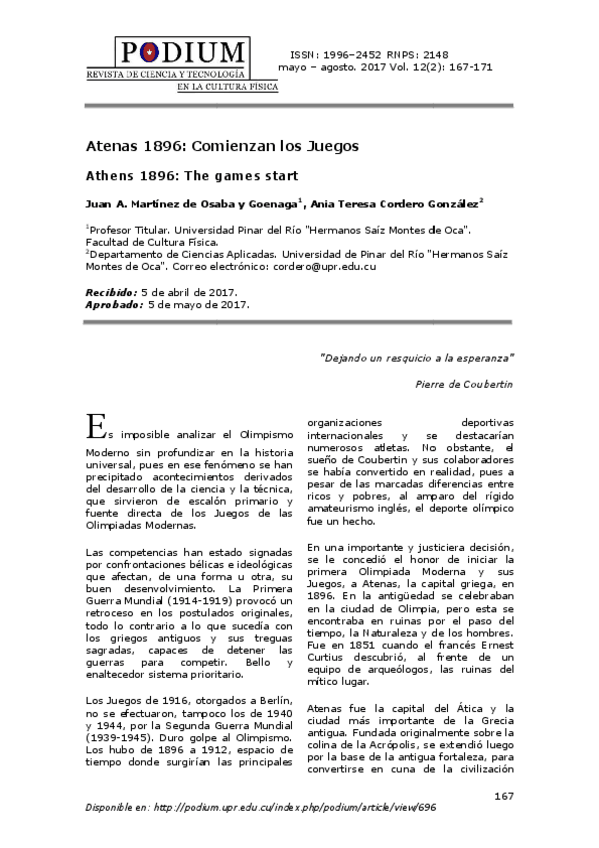 PODIUM
REVISTA DE CIENCIA Y TECNOLOGÍA
EN LA CULTURA FÍSICA

ISSN: 1996–2452 RNPS: 2148
mayo – agosto. 2017 Vol. 12(2): 167-171

Atenas 1896: Comienzan los Juegos

Athens 1896: The games start

Juan A. Martínez de Osaba y Goenaga$^1$, Ania Teresa Cordero González$^2$

$^1$Profesor Titular. Universidad Pinar del Río "Hermanos Saíz Montes de Oca". Facultad de Cultura Física.
$^2$Departamento de Ciencias Aplicadas. Universidad de Pinar del Río "Hermanos Saíz Montes de Oca". Correo electrónico: cordero@upr.edu.cu

Recibido: 5 de abril de 2017.
Aprobado: 5 de mayo de 2017.

"Dejando un resquicio a la esperanza"

Pierre de Coubertin

Es imposible analizar el Olimpismo Moderno sin profundizar en la historia universal, pues en ese fenómeno se han precipitado acontecimientos derivados del desarrollo de la ciencia y la técnica, que sirvieron de escalón primario y fuente directa de los Juegos de las Olimpiadas Modernas.

Las competencias han estado signadas por confrontaciones bélicas e ideológicas que afectan, de una forma u otra, su buen desenvolvimiento. La Primera Guerra Mundial (1914-1919) provocó un retroceso en los postulados originales, todo lo contrario a lo que sucedía con los griegos antiguos y sus treguas sagradas, capaces de detener las guerras para competir. Bello y enaltecedor sistema prioritario.

Los Juegos de 1916, otorgados a Berlín, no se efectuaron, tampoco los de 1940 y 1944, por la Segunda Guerra Mundial (1939-1945). Duro golpe al Olimpismo. Los hubo de 1896 a 1912, espacio de tiempo donde surgirían las principales organizaciones deportivas internacionales y se destacarían numerosos atletas. No obstante, el sueño de Coubertin y sus colaboradores se había convertido en realidad, pues a pesar de las marcadas diferencias entre ricos y pobres, al amparo del rígido amateurismo inglés, el deporte olímpico fue un hecho.

En una importante y justiciera decisión, se le concedió el honor de iniciar la primera Olimpiada Moderna y sus Juegos, a Atenas, la capital griega, en 1896. En la antigüedad se celebraban en la ciudad de Olimpia, pero esta se encontraba en ruinas por el paso del tiempo, la Naturaleza y de los hombres. Fue en 1851 cuando el francés Ernest Curtius descubrió, al frente de un equipo de arqueólogos, las ruinas del mítico lugar.

Atenas fue la capital del Ática y la ciudad más importante de la Grecia antigua. Fundada originalmente sobre la colina de la Acrópolis, se extendió luego por la base de la antigua fortaleza, para convertirse en cuna de la civilización

167

Disponible en: http://podium.upr.edu.cu/index.php/podium/article/view/696